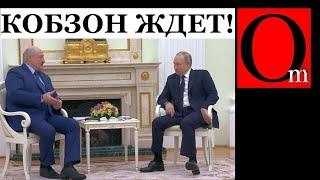 КОБЗОН ЖДЕТ!

Om